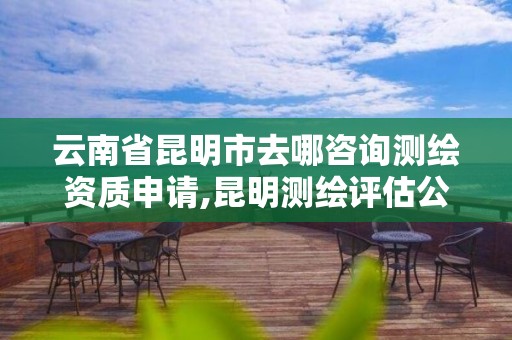 云南省昆明市去哪咨询测绘资质申请,昆明测绘评估公